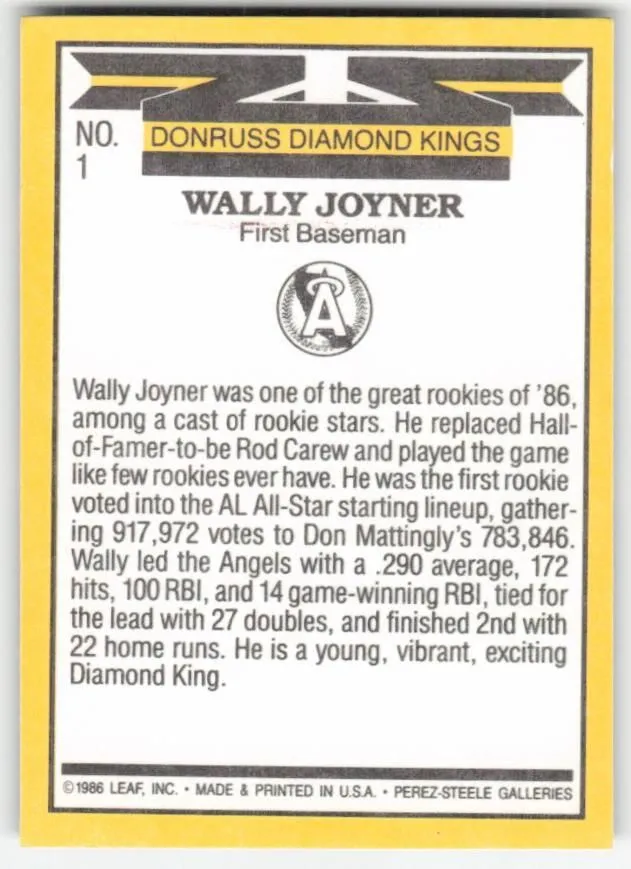 NO. 1

DONRUSS DIAMOND KINGS

WALLY JOYNER
First Baseman

A

Wally Joyner was one of the great rookies of '86, among a cast of rookie stars. He replaced Hall-of-Famer-to-be Rod Carew and played the game like few rookies ever have. He was the first rookie voted into the AL All-Star starting lineup, gathering 917,972 votes to Don Mattingly's 783,846. Wally led the Angels with a .290 average, 172 hits, 100 RBI, and 14 game-winning RBI, tied for the lead with 27 doubles, and finished 2nd with 22 home runs. He is a young, vibrant, exciting Diamond King.

©1986 LEAF, INC. • MADE & PRINTED IN U.S.A. • PEREZ-STEELE GALLERIES